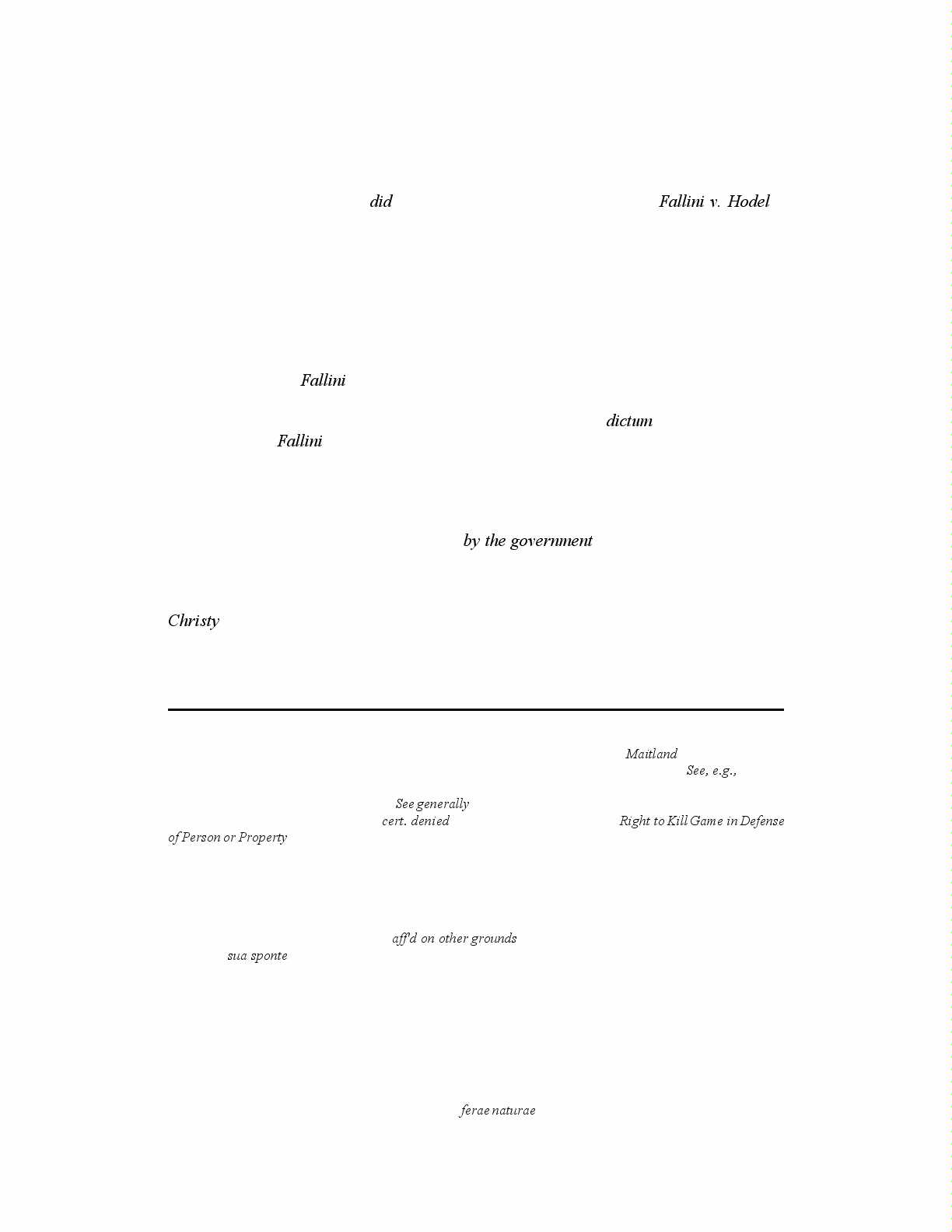 did Fallini v. Hodel

Fallini

dictum

Fallini

by the government

Christy

Maitland

See, e.g.,

See generally

cert. denied Right to Kill Game in Defense of Person or Property

aff'd on other grounds

sua sponte

ferae naturae